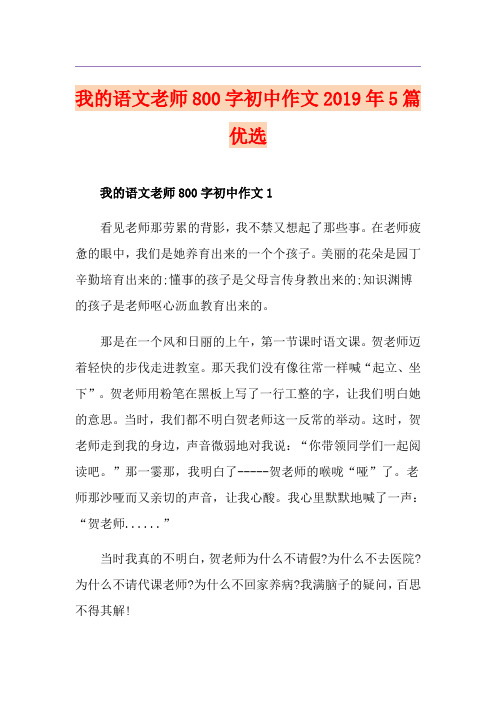 我的语文老师800字初中作文2019年5篇优选

我的语文老师800字初中作文1

看见老师那劳累的背影，我不禁又想起了那些事。在老师疲惫的眼中，我们是她养育出来的一个个孩子。美丽的花朵是园丁辛勤培育出来的;懂事的孩子是父母言传身教出来的;知识渊博的孩子是老师呕心沥血教育出来的。

那是在一个风和日丽的上午，第一节课时语文课。贺老师迈着轻快的步伐走进教室。那天我们没有像往常一样喊“起立、坐下”。贺老师用粉笔在黑板上写了一行工整的字，让我们明白她的意思。当时，我们都不明白贺老师这一反常的举动。这时，贺老师走到我的身边，声音微弱地对我说：“你带领同学们一起阅读吧。”那一霎那，我明白了-----贺老师的喉咙“哑”了。老师那沙哑而又亲切的声音，让我心酸。我心里默默地喊了一声：“贺老师......”

当时我真的不明白，贺老师为什么不请假?为什么不去医院?为什么不请代课老师?为什么不回家养病?我满脑子的疑问，百思不得其解!